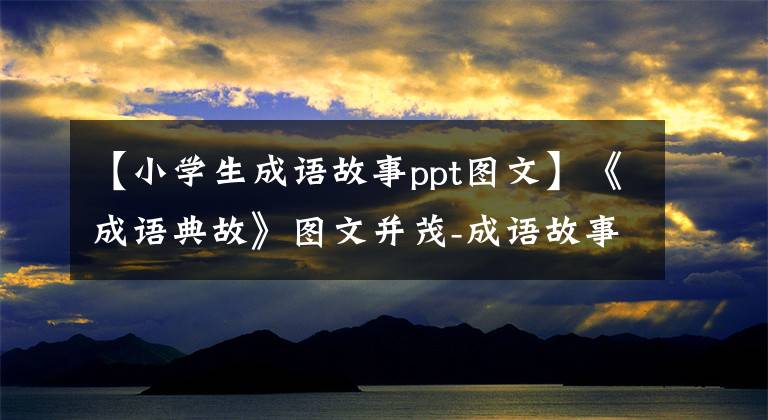 【小学生成语故事ppt图文】《成语典故》图文并茂-成语故事